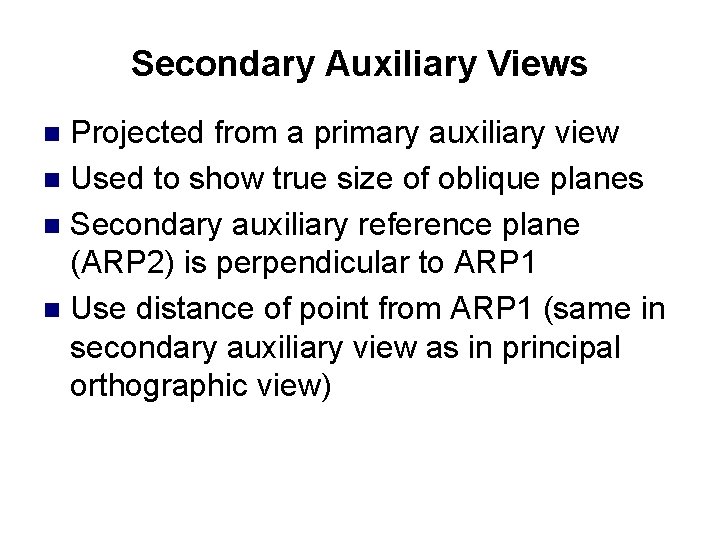 Secondary Auxiliary Views

• Projected from a primary auxiliary view
• Used to show true size of oblique planes
• Secondary auxiliary reference plane (ARP2) is perpendicular to ARP1
• Use distance of point from ARP1 (same in secondary auxiliary view as in principal orthographic view)